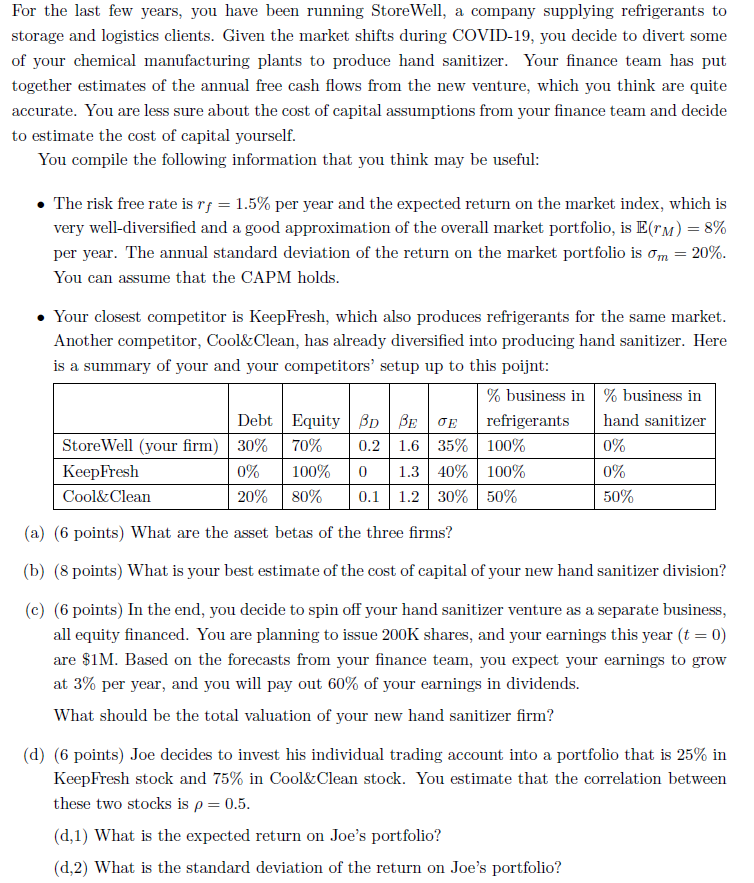 For the last few years, you have been running StoreWell, a company supplying refrigerants to storage and logistics clients. Given the market shifts during COVID-19, you decide to divert some of your chemical manufacturing plants to produce hand sanitizer. Your finance team has put together estimates of the annual free cash flows from the new venture, which you think are quite accurate. You are less sure about the cost of capital assumptions from your finance team and decide to estimate the cost of capital yourself.

You compile the following information that you think may be useful:

• The risk free rate is $r_f = 1.5\%$ per year and the expected return on the market index, which is very well-diversified and a good approximation of the overall market portfolio, is $\mathbb{E}(r_M) = 8\%$ per year. The annual standard deviation of the return on the market portfolio is $\sigma_m = 20\%$. You can assume that the CAPM holds.

• Your closest competitor is KeepFresh, which also produces refrigerants for the same market. Another competitor, Cool&Clean, has already diversified into producing hand sanitizer. Here is a summary of your and your competitors' setup up to this poijnt:

| | Debt | Equity | $\beta_D$ | $\beta_E$ | $\sigma_E$ | % business in refrigerants | % business in hand sanitizer |
|---|---|---|---|---|---|---|---|
| StoreWell (your firm) | 30% | 70% | 0.2 | 1.6 | 35% | 100% | 0% |
| KeepFresh | 0% | 100% | 0 | 1.3 | 40% | 100% | 0% |
| Cool&Clean | 20% | 80% | 0.1 | 1.2 | 30% | 50% | 50% |

(a) (6 points) What are the asset betas of the three firms?

(b) (8 points) What is your best estimate of the cost of capital of your new hand sanitizer division?

(c) (6 points) In the end, you decide to spin off your hand sanitizer venture as a separate business, all equity financed. You are planning to issue 200K shares, and your earnings this year ($t = 0$) are \$1M. Based on the forecasts from your finance team, you expect your earnings to grow at 3% per year, and you will pay out 60% of your earnings in dividends.

What should be the total valuation of your new hand sanitizer firm?

(d) (6 points) Joe decides to invest his individual trading account into a portfolio that is 25% in KeepFresh stock and 75% in Cool&Clean stock. You estimate that the correlation between these two stocks is $\rho = 0.5$.

(d,1) What is the expected return on Joe's portfolio?

(d,2) What is the standard deviation of the return on Joe's portfolio?